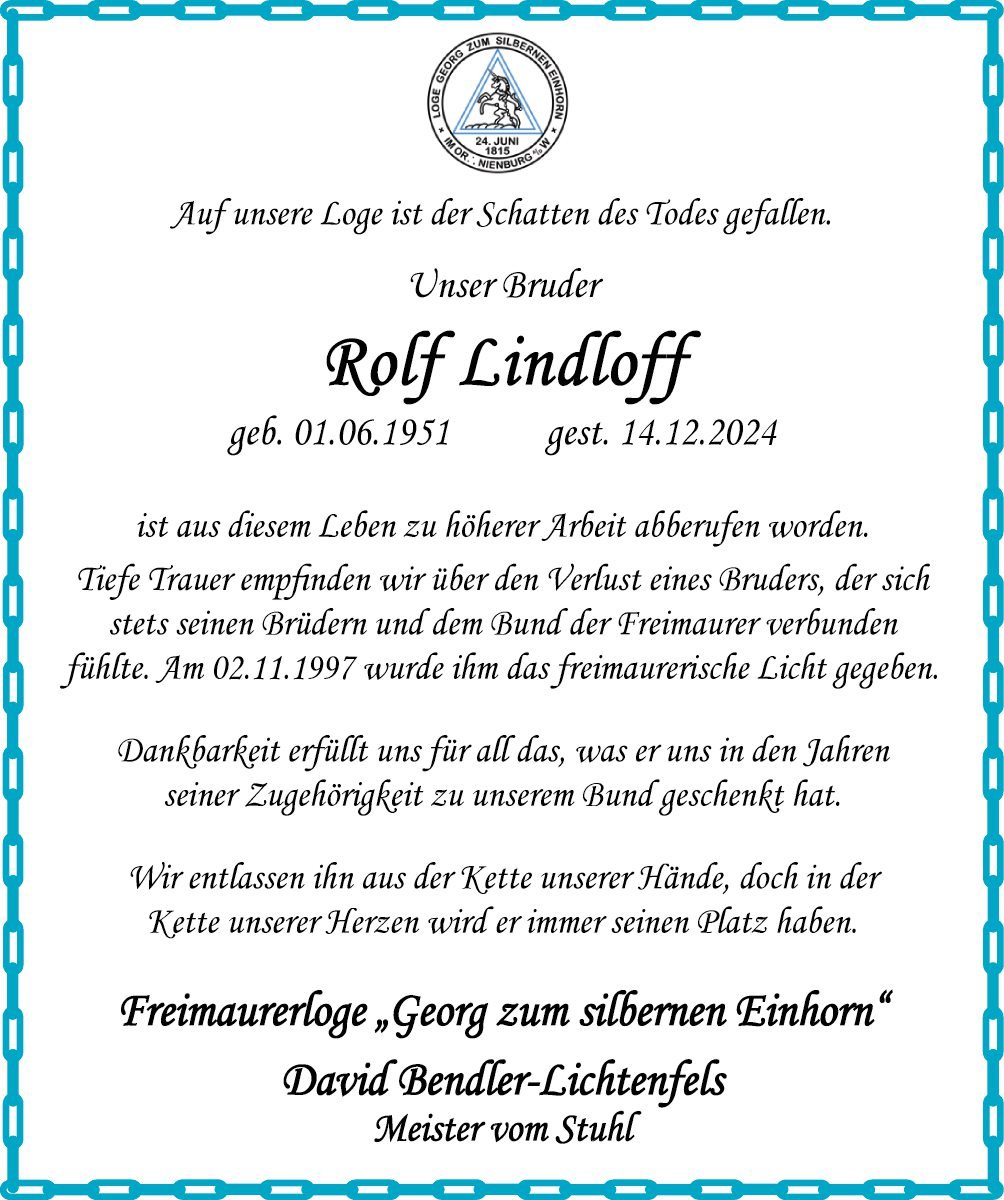 LOGE GEORG ZUM SILBERNEN EINHORN
24. JUNI 1815
IM OR∴ NIENBURG a/d W

Auf unsere Loge ist der Schatten des Todes gefallen.

Unser Bruder

Rolf Lindloff

geb. 01.06.1951 gest. 14.12.2024

ist aus diesem Leben zu höherer Arbeit abberufen worden.

Tiefe Trauer empfinden wir über den Verlust eines Bruders, der sich stets seinen Brüdern und dem Bund der Freimaurer verbunden fühlte. Am 02.11.1997 wurde ihm das freimaurerische Licht gegeben.

Dankbarkeit erfüllt uns für all das, was er uns in den Jahren seiner Zugehörigkeit zu unserem Bund geschenkt hat.

Wir entlassen ihn aus der Kette unserer Hände, doch in der Kette unserer Herzen wird er immer seinen Platz haben.

Freimaurerloge „Georg zum silbernen Einhorn“

David Bendler-Lichtenfels

Meister vom Stuhl